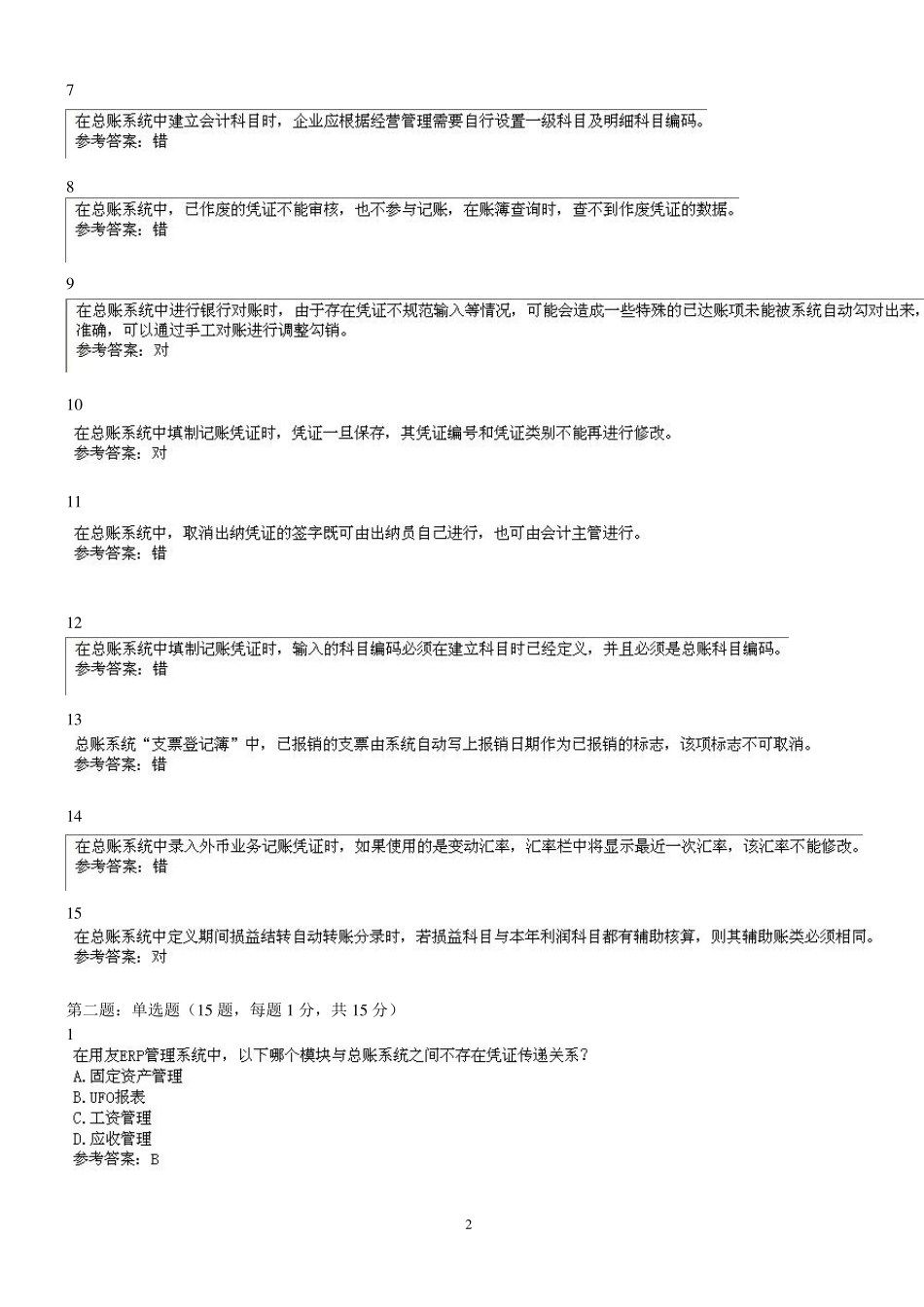 7

在总账系统中建立会计科目时，企业应根据经营管理需要自行设置一级科目及明细科目编码。
参考答案：错

8

在总账系统中，已作废的凭证不能审核，也不参与记账，在账簿查询时，查不到作废凭证的数据。
参考答案：错

9

在总账系统中进行银行对账时，由于存在凭证不规范输入等情况，可能会造成一些特殊的已达账项未能被系统自动勾对出来，准确，可以通过手工对账进行调整勾销。
参考答案：对

10

在总账系统中填制记账凭证时，凭证一旦保存，其凭证编号和凭证类别不能再进行修改。
参考答案：对

11

在总账系统中，取消出纳凭证的签字既可由出纳员自己进行，也可由会计主管进行。
参考答案：错

12

在总账系统中填制记账凭证时，输入的科目编码必须在建立科目时已经定义，并且必须是总账科目编码。
参考答案：错

13

总账系统“支票登记簿”中，已报销的支票由系统自动写上报销日期作为已报销的标志，该项标志不可取消。
参考答案：错

14

在总账系统中录入外币业务记账凭证时，如果使用的是变动汇率，汇率栏中将显示最近一次汇率，该汇率不能修改。
参考答案：错

15

在总账系统中定义期间损益结转自动转账分录时，若损益科目与本年利润科目都有辅助核算，则其辅助账类必须相同。
参考答案：对

第二题：单选题（15 题，每题 1 分，共 15 分）

1

在用友ERP管理系统中，以下哪个模块与总账系统之间不存在凭证传递关系？
A.固定资产管理
B.UFO报表
C.工资管理
D.应收管理
参考答案：B

2